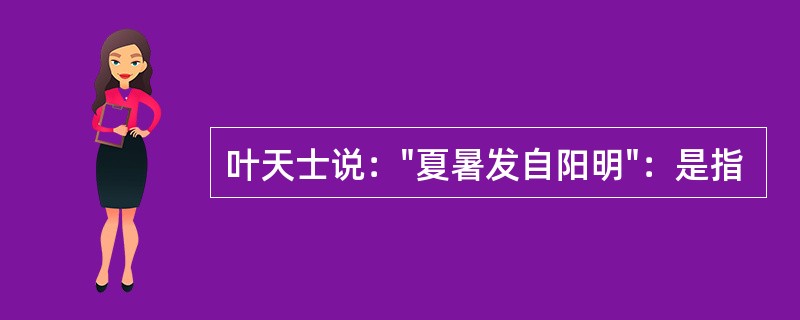 叶天士说："夏暑发自阳明"：是指